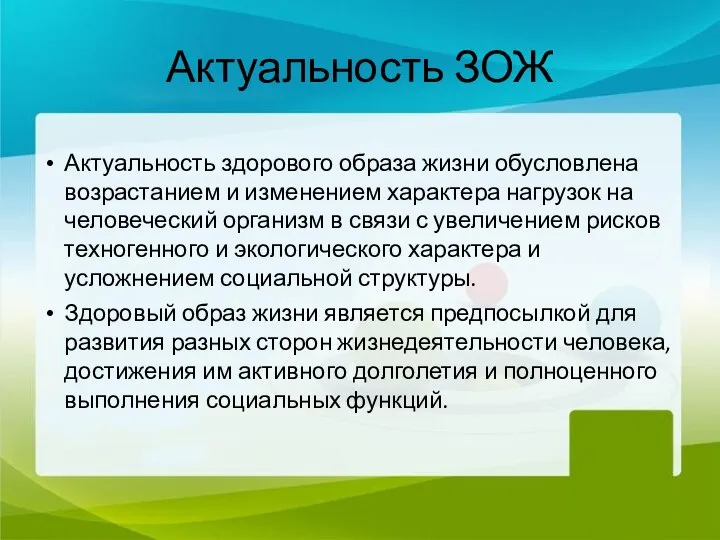 Актуальность ЗОЖ

• Актуальность здорового образа жизни обусловлена возрастанием и изменением характера нагрузок на человеческий организм в связи с увеличением рисков техногенного и экологического характера и усложнением социальной структуры.

• Здоровый образ жизни является предпосылкой для развития разных сторон жизнедеятельности человека, достижения им активного долголетия и полноценного выполнения социальных функций.